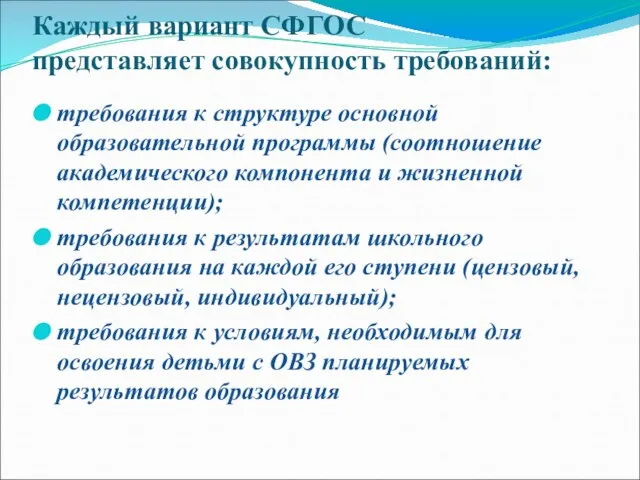 Каждый вариант СФГОС представляет совокупность требований:

требования к структуре основной образовательной программы (соотношение академического компонента и жизненной компетенции);

требования к результатам школьного образования на каждой его ступени (цензовый, нецензовый, индивидуальный);

требования к условиям, необходимым для освоения детьми с ОВЗ планируемых результатов образования